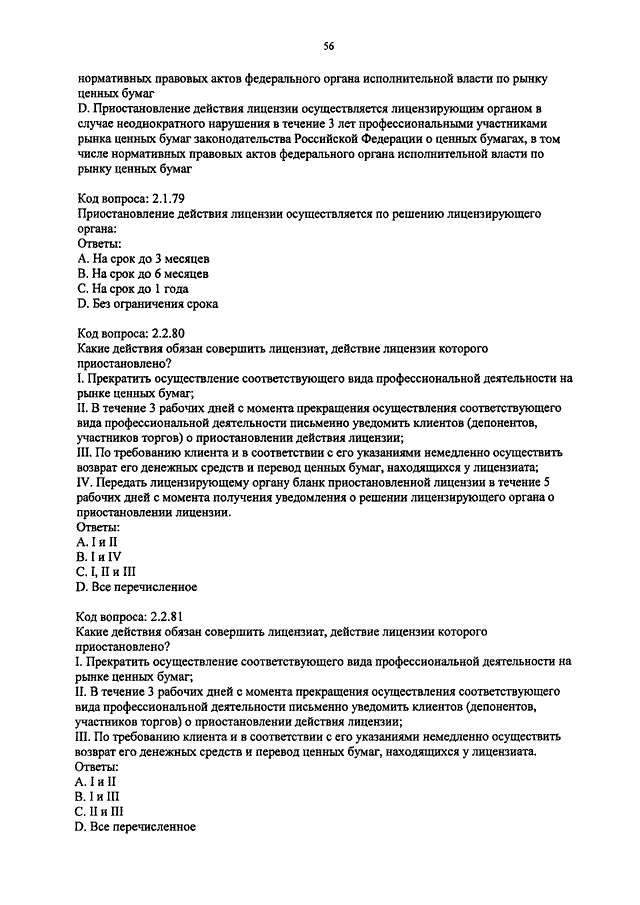 56

нормативных правовых актов федерального органа исполнительной власти по рынку ценных бумаг
D. Приостановление действия лицензии осуществляется лицензирующим органом в случае неоднократного нарушения в течение 3 лет профессиональными участниками рынка ценных бумаг законодательства Российской Федерации о ценных бумагах, в том числе нормативных правовых актов федерального органа исполнительной власти по рынку ценных бумаг

Код вопроса: 2.1.79
Приостановление действия лицензии осуществляется по решению лицензирующего органа:
Ответы:
A. На срок до 3 месяцев
B. На срок до 6 месяцев
C. На срок до 1 года
D. Без ограничения срока

Код вопроса: 2.2.80
Какие действия обязан совершить лицензиат, действие лицензии которого приостановлено?
I. Прекратить осуществление соответствующего вида профессиональной деятельности на рынке ценных бумаг;
II. В течение 3 рабочих дней с момента прекращения осуществления соответствующего вида профессиональной деятельности письменно уведомить клиентов (депонентов, участников торгов) о приостановлении действия лицензии;
III. По требованию клиента и в соответствии с его указаниями немедленно осуществить возврат его денежных средств и перевод ценных бумаг, находящихся у лицензиата;
IV. Передать лицензирующему органу бланк приостановленной лицензии в течение 5 рабочих дней с момента получения уведомления о решении лицензирующего органа о приостановлении лицензии.
Ответы:
A. I и II
B. I и IV
C. I, II и III
D. Все перечисленное

Код вопроса: 2.2.81
Какие действия обязан совершить лицензиат, действие лицензии которого приостановлено?
I. Прекратить осуществление соответствующего вида профессиональной деятельности на рынке ценных бумаг;
II. В течение 3 рабочих дней с момента прекращения осуществления соответствующего вида профессиональной деятельности письменно уведомить клиентов (депонентов, участников торгов) о приостановлении действия лицензии;
III. По требованию клиента и в соответствии с его указаниями немедленно осуществить возврат его денежных средств и перевод ценных бумаг, находящихся у лицензиата.
Ответы:
A. I и II
B. I и III
C. II и III
D. Все перечисленное